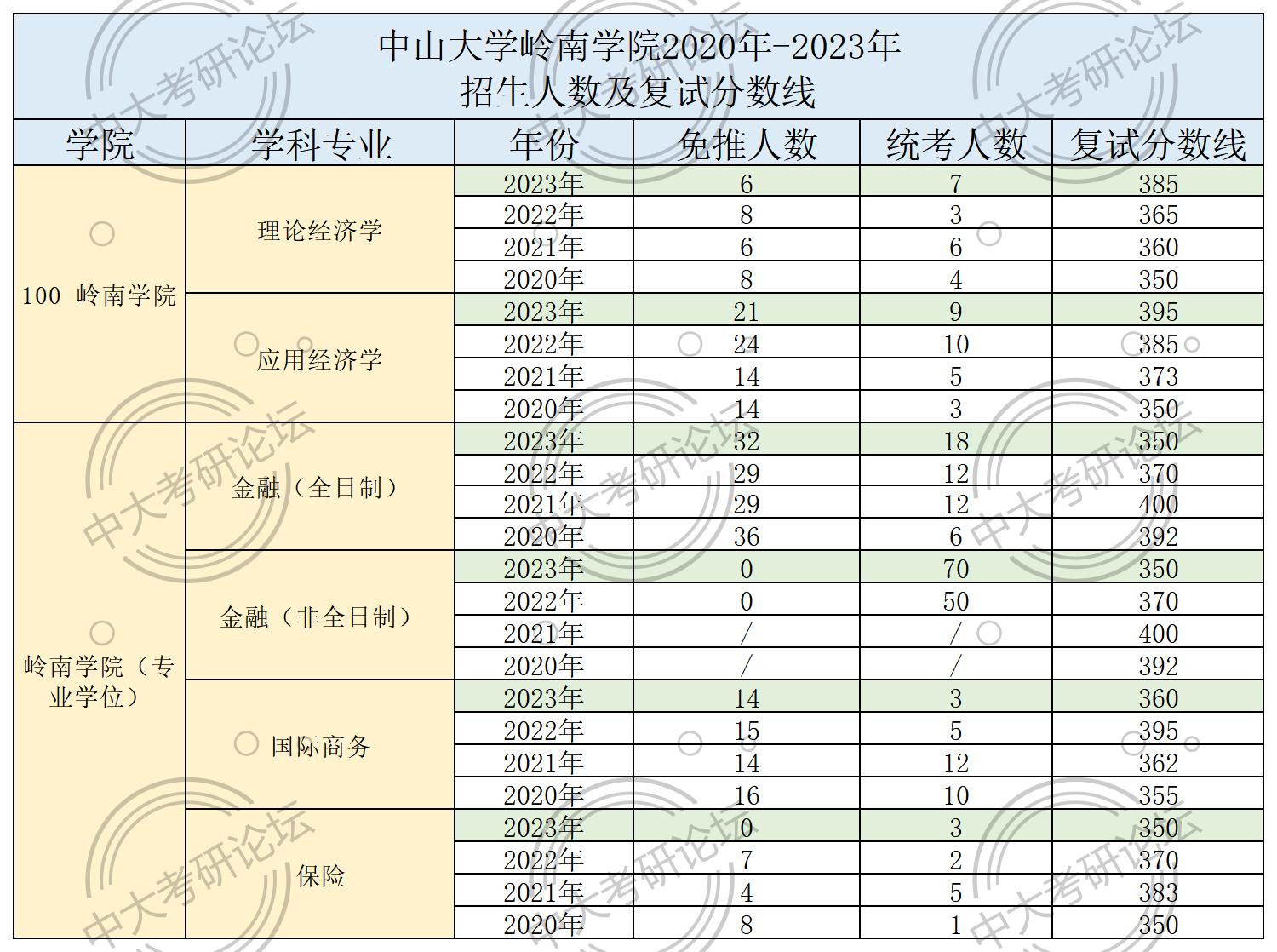 中山大学岭南学院2020年-2023年
招生人数及复试分数线

| 学院 | 学科专业 | 年份 | 免推人数 | 统考人数 | 复试分数线 |
|---|---|---|---|---|---|
| 100 岭南学院 | 理论经济学 | 2023年 | 6 | 7 | 385 |
| | | 2022年 | 8 | 3 | 365 |
| | | 2021年 | 6 | 6 | 360 |
| | | 2020年 | 8 | 4 | 350 |
| | 应用经济学 | 2023年 | 21 | 9 | 395 |
| | | 2022年 | 24 | 10 | 385 |
| | | 2021年 | 14 | 5 | 373 |
| | | 2020年 | 14 | 3 | 350 |
| 岭南学院（专业学位） | 金融（全日制） | 2023年 | 32 | 18 | 350 |
| | | 2022年 | 29 | 12 | 370 |
| | | 2021年 | 29 | 12 | 400 |
| | | 2020年 | 36 | 6 | 392 |
| | 金融（非全日制） | 2023年 | 0 | 70 | 350 |
| | | 2022年 | 0 | 50 | 370 |
| | | 2021年 | / | / | 400 |
| | | 2020年 | / | / | 392 |
| | 国际商务 | 2023年 | 14 | 3 | 360 |
| | | 2022年 | 15 | 5 | 395 |
| | | 2021年 | 14 | 12 | 362 |
| | | 2020年 | 16 | 10 | 355 |
| | 保险 | 2023年 | 0 | 3 | 350 |
| | | 2022年 | 7 | 2 | 370 |
| | | 2021年 | 4 | 5 | 383 |
| | | 2020年 | 8 | 1 | 350 |

中大考研论坛